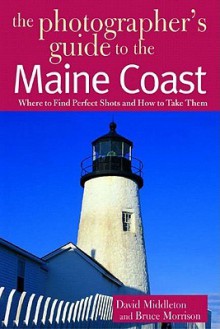 the photographer's guide to the
Maine Coast
Where to Find Perfect Shots and How to Take Them

David Middleton
and Bruce Morrison